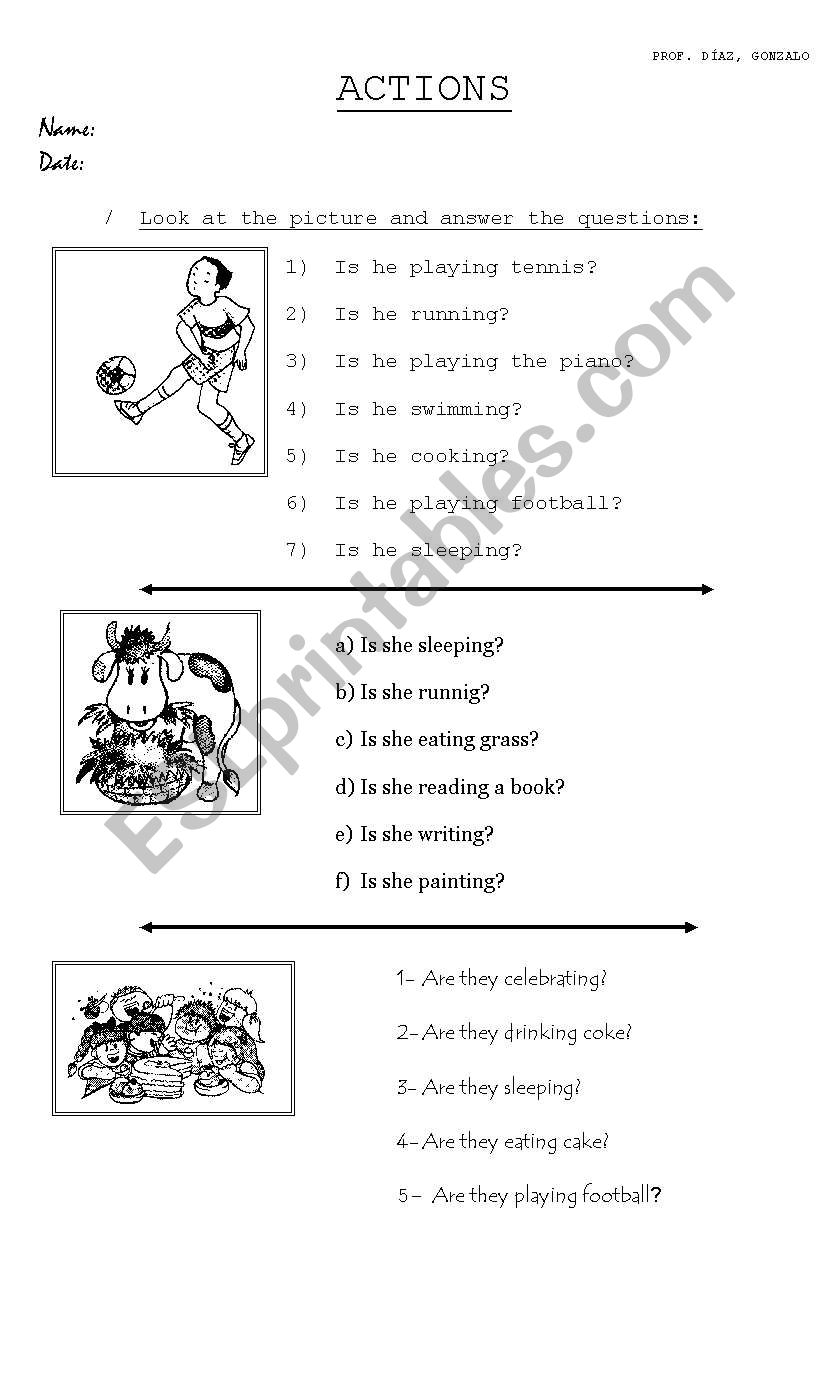 PROF. DÍAZ, GONZALO

ACTIONS

Name:
Date:

/ Look at the picture and answer the questions:

1) Is he playing tennis?
2) Is he running?
3) Is he playing the piano?
4) Is he swimming?
5) Is he cooking?
6) Is he playing football?
7) Is he sleeping?

a) Is she sleeping?
b) Is she runnig?
c) Is she eating grass?
d) Is she reading a book?
e) Is she writing?
f) Is she painting?

1- Are they celebrating?
2- Are they drinking coke?
3- Are they sleeping?
4- Are they eating cake?
5- Are they playing football?

ESLprintables.com